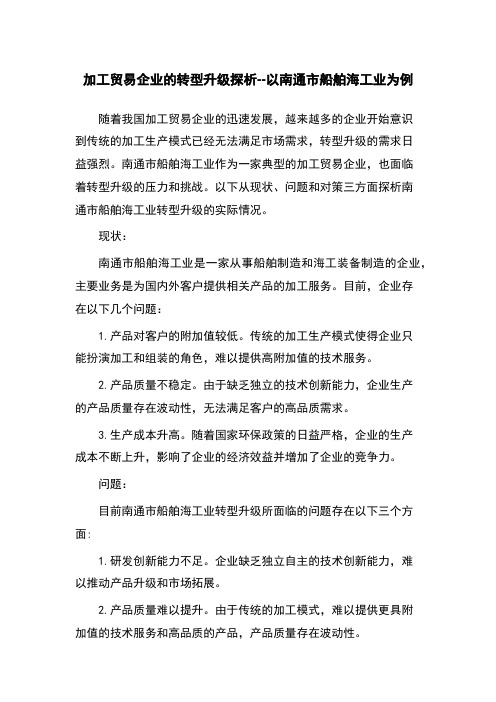 加工贸易企业的转型升级探析--以南通市船舶海工业为例

随着我国加工贸易企业的迅速发展，越来越多的企业开始意识到传统的加工生产模式已经无法满足市场需求，转型升级的需求日益强烈。南通市船舶海工业作为一家典型的加工贸易企业，也面临着转型升级的压力和挑战。以下从现状、问题和对策三方面探析南通市船舶海工业转型升级的实际情况。

现状：

南通市船舶海工业是一家从事船舶制造和海工装备制造的企业，主要业务是为国内外客户提供相关产品的加工服务。目前，企业存在以下几个问题：

1. 产品对客户的附加值较低。传统的加工生产模式使得企业只能扮演加工和组装的角色，难以提供高附加值的技术服务。

2. 产品质量不稳定。由于缺乏独立的技术创新能力，企业生产的产品质量存在波动性，无法满足客户的高品质需求。

3. 生产成本升高。随着国家环保政策的日益严格，企业的生产成本不断上升，影响了企业的经济效益并增加了企业的竞争力。

问题：

目前南通市船舶海工业转型升级所面临的问题存在以下三个方面：

1. 研发创新能力不足。企业缺乏独立自主的技术创新能力，难以推动产品升级和市场拓展。

2. 产品质量难以提升。由于传统的加工模式，难以提供更具附加值的技术服务和高品质的产品，产品质量存在波动性。